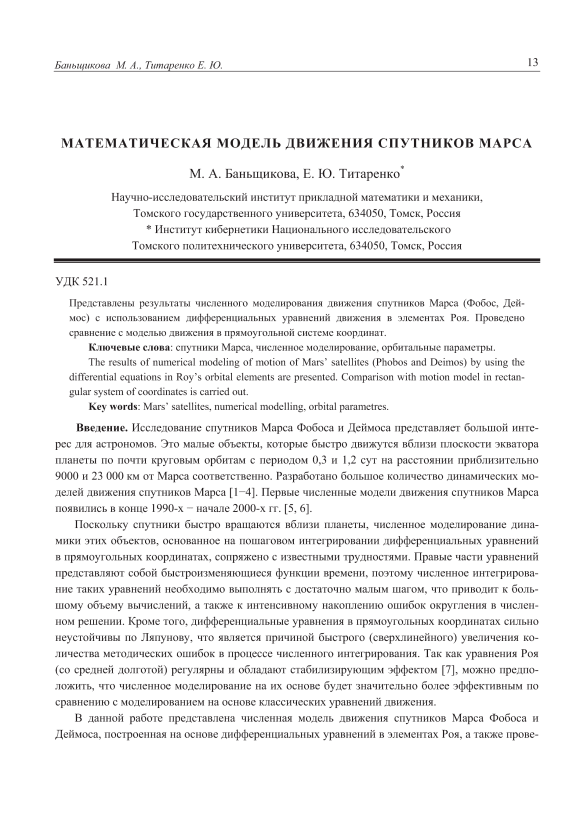 Баньщикова М. А., Титаренко Е. Ю.

13

МАТЕМАТИЧЕСКАЯ МОДЕЛЬ ДВИЖЕНИЯ СПУТНИКОВ МАРСА

М. А. Баньщикова, Е. Ю. Титаренко*

Научно-исследовательский институт прикладной математики и механики, Томского государственного университета, 634050, Томск, Россия
* Институт кибернетики Национального исследовательского Томского политехнического университета, 634050, Томск, Россия

УДК 521.1

Представлены результаты численного моделирования движения спутников Марса (Фобос, Деймос) с использованием дифференциальных уравнений движения в элементах Роя. Проведено сравнение с моделью движения в прямоугольной системе координат.

Ключевые слова: спутники Марса, численное моделирование, орбитальные параметры.

The results of numerical modeling of motion of Mars' satellites (Phobos and Deimos) by using the differential equations in Roy's orbital elements are presented. Comparison with motion model in rectangular system of coordinates is carried out.

Key words: Mars' satellites, numerical modelling, orbital parametres.

Введение. Исследование спутников Марса Фобоса и Деймоса представляет большой интерес для астрономов. Это малые объекты, которые быстро движутся вблизи плоскости экватора планеты по почти круговым орбитам с периодом 0,3 и 1,2 сут на расстоянии приблизительно 9000 и 23 000 км от Марса соответственно. Разработано большое количество динамических моделей движения спутников Марса [1−4]. Первые численные модели движения спутников Марса появились в конце 1990-х − начале 2000-х гг. [5, 6].

Поскольку спутники быстро вращаются вблизи планеты, численное моделирование динамики этих объектов, основанное на пошаговом интегрировании дифференциальных уравнений в прямоугольных координатах, сопряжено с известными трудностями. Правые части уравнений представляют собой быстроизменяющиеся функции времени, поэтому численное интегрирование таких уравнений необходимо выполнять с достаточно малым шагом, что приводит к большому объему вычислений, а также к интенсивному накоплению ошибок округления в численном решении. Кроме того, дифференциальные уравнения в прямоугольных координатах сильно неустойчивы по Ляпунову, что является причиной быстрого (сверхлинейного) увеличения количества методических ошибок в процессе численного интегрирования. Так как уравнения Роя (со средней долготой) регулярны и обладают стабилизирующим эффектом [7], можно предположить, что численное моделирование на их основе будет значительно более эффективным по сравнению с моделированием на основе классических уравнений движения.

В данной работе представлена численная модель движения спутников Марса Фобоса и Деймоса, построенная на основе дифференциальных уравнений в элементах Роя, а также прове-